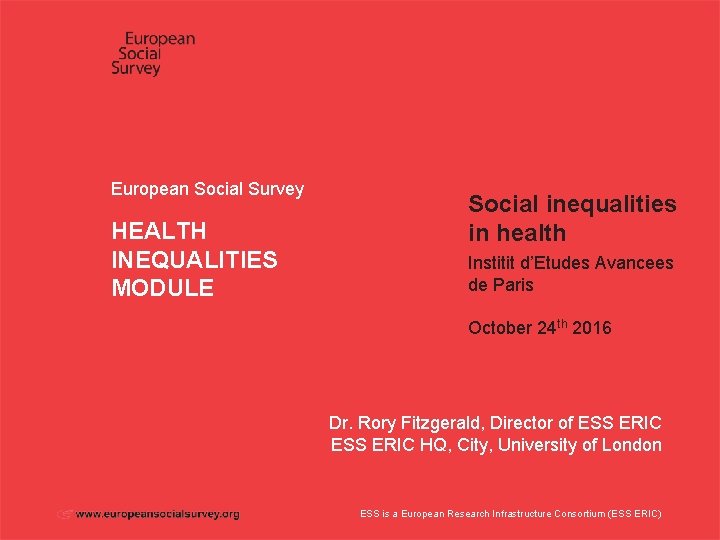 European
Social
Survey

European Social Survey

HEALTH
INEQUALITIES
MODULE

Social inequalities in health

Institit d'Etudes Avancees de Paris

October 24$^{th}$ 2016

Dr. Rory Fitzgerald, Director of ESS ERIC
ESS ERIC HQ, City, University of London

www.europeansocialsurvey.org

ESS is a European Research Infrastructure Consortium (ESS ERIC)